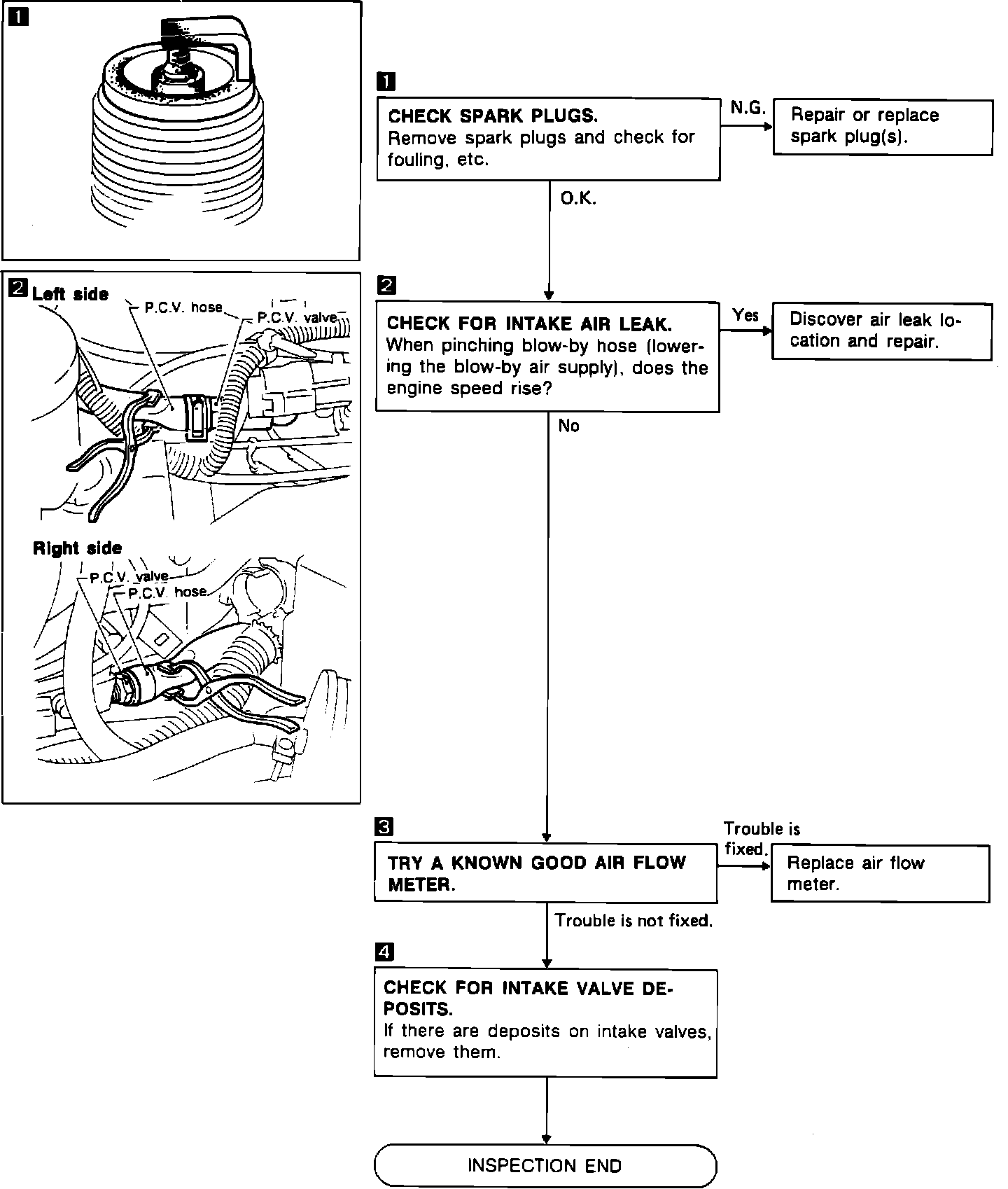 1

2 Left side
P.C.V. hose
P.C.V. valve

Right side
P.C.V. valve
P.C.V. hose

1
CHECK SPARK PLUGS.
Remove spark plugs and check for fouling, etc.

N.G.

Repair or replace spark plug(s).

O.K.

2
CHECK FOR INTAKE AIR LEAK.
When pinching blow-by hose (lowering the blow-by air supply), does the engine speed rise?

Yes

Discover air leak location and repair.

No

3
TRY A KNOWN GOOD AIR FLOW METER.

Trouble is fixed.

Replace air flow meter.

Trouble is not fixed.

4
CHECK FOR INTAKE VALVE DEPOSITS.
If there are deposits on intake valves, remove them.

INSPECTION END